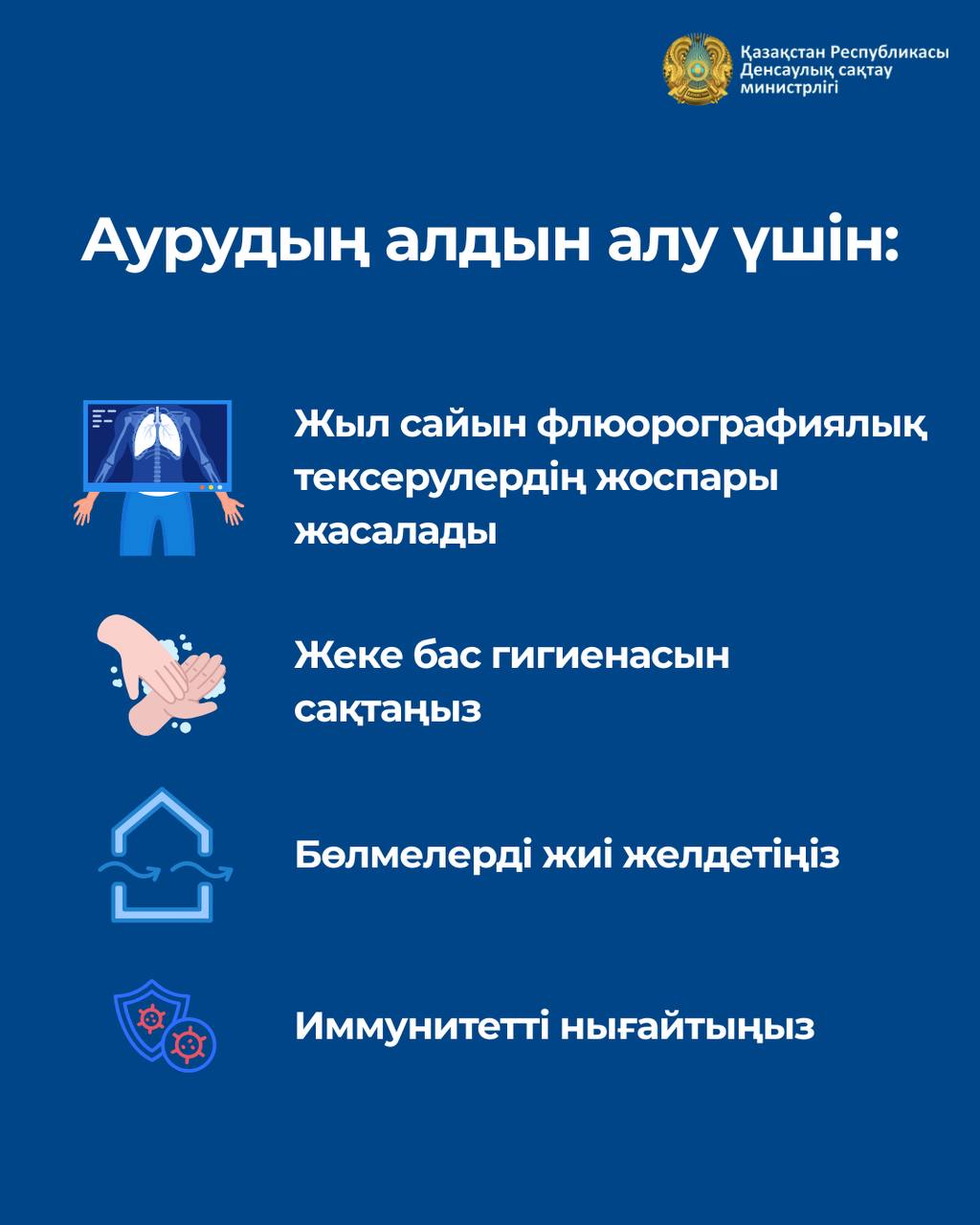 Қазақстан Республикасы
Денсаулық сақтау
министрлігі

Аурудың алдын алу үшін:

Жыл сайын флюорографиялық тексерулердің жоспары жасалады

Жеке бас гигиенасын сақтаңыз

Бөлмелерді жиі желдетіңіз

Иммунитетті нығайтыңыз